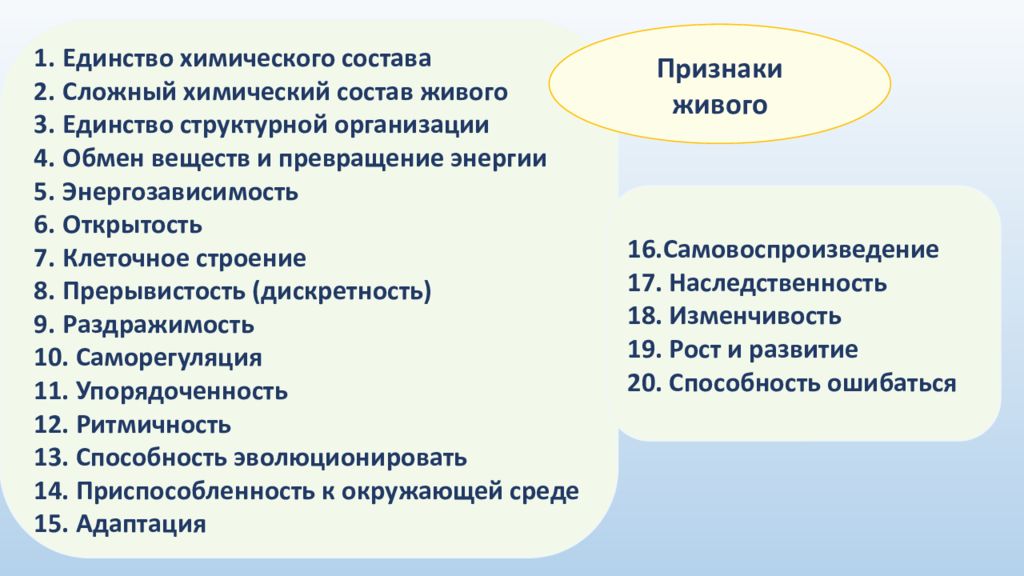 Признаки живого

1. Единство химического состава
2. Сложный химический состав живого
3. Единство структурной организации
4. Обмен веществ и превращение энергии
5. Энергозависимость
6. Открытость
7. Клеточное строение
8. Прерывистость (дискретность)
9. Раздражимость
10. Саморегуляция
11. Упорядоченность
12. Ритмичность
13. Способность эволюционировать
14. Приспособленность к окружающей среде
15. Адаптация

16.Самовоспроизведение
17. Наследственность
18. Изменчивость
19. Рост и развитие
20. Способность ошибаться